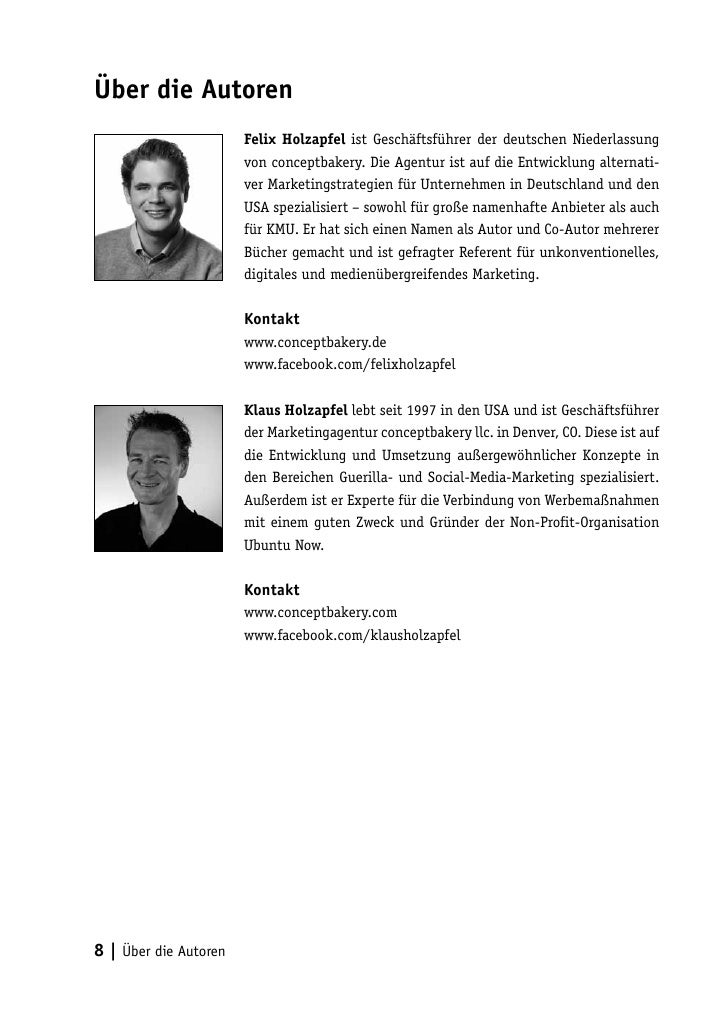 Über die Autoren

Felix Holzapfel ist Geschäftsführer der deutschen Niederlassung von conceptbakery. Die Agentur ist auf die Entwicklung alternativer Marketingstrategien für Unternehmen in Deutschland und den USA spezialisiert – sowohl für große namenhafte Anbieter als auch für KMU. Er hat sich einen Namen als Autor und Co-Autor mehrerer Bücher gemacht und ist gefragter Referent für unkonventionelles, digitales und medienübergreifendes Marketing.

Kontakt
www.conceptbakery.de
www.facebook.com/felixholzapfel

Klaus Holzapfel lebt seit 1997 in den USA und ist Geschäftsführer der Marketingagentur conceptbakery llc. in Denver, CO. Diese ist auf die Entwicklung und Umsetzung außergewöhnlicher Konzepte in den Bereichen Guerilla- und Social-Media-Marketing spezialisiert. Außerdem ist er Experte für die Verbindung von Werbemaßnahmen mit einem guten Zweck und Gründer der Non-Profit-Organisation Ubuntu Now.

Kontakt
www.conceptbakery.com
www.facebook.com/klausholzapfel

8 | Über die Autoren